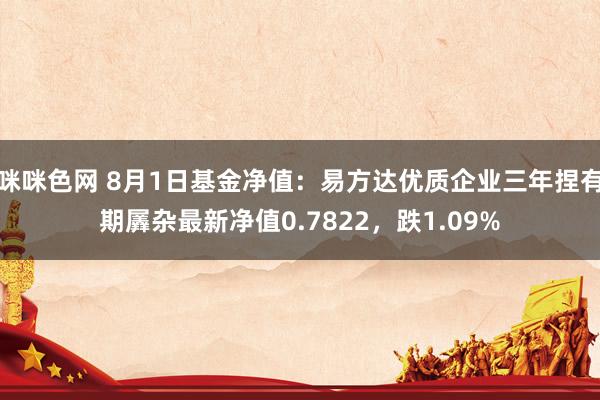 咪咪色网 8月1日基金净值：易方达优质企业三年捏有期羼杂最新净值0.7822，跌1.09%